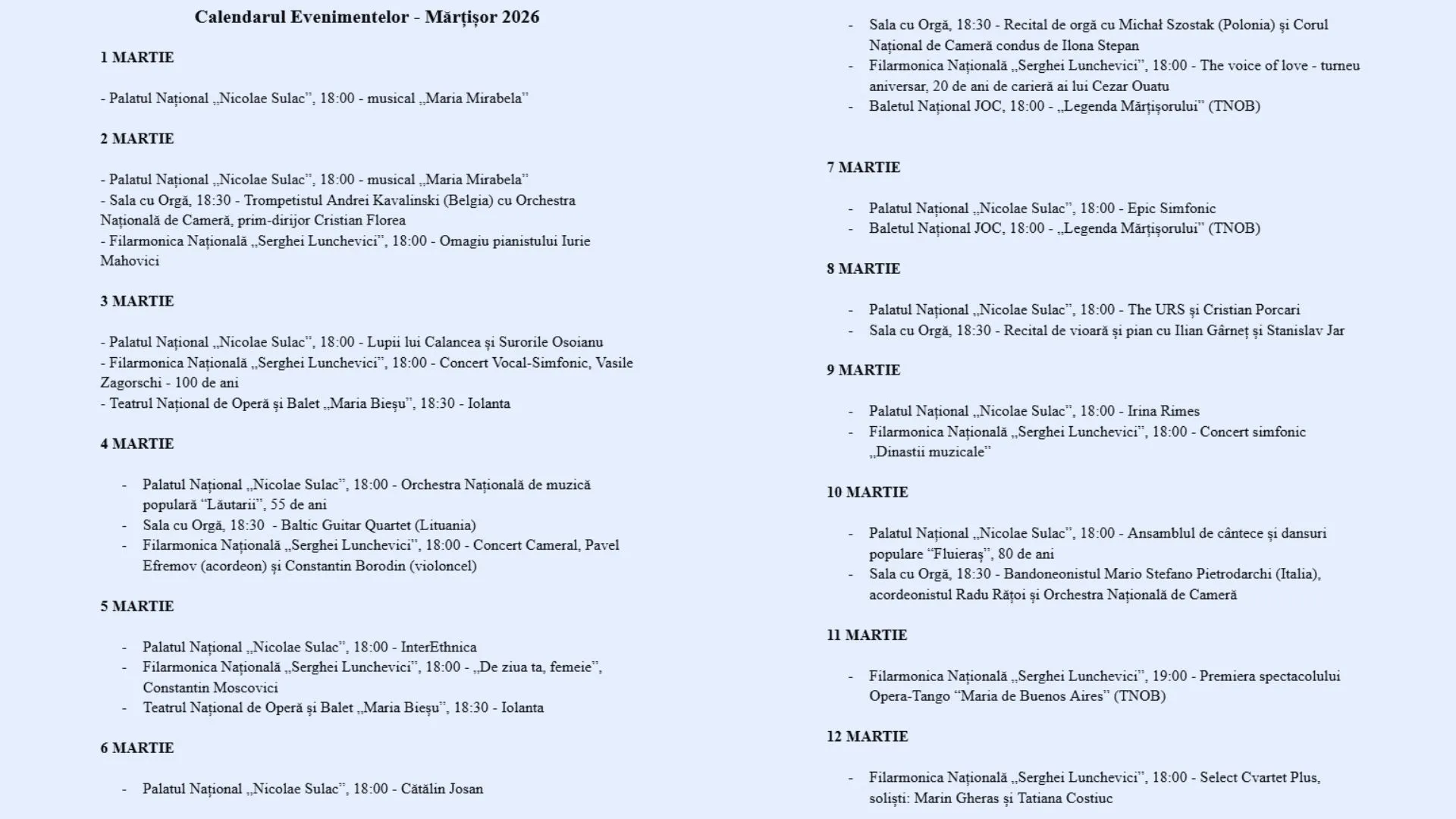 Calendarul Evenimentelor - Mărțișor 2026

1 MARTIE

- Palatul Național „Nicolae Sulac”, 18:00 - musical „Maria Mirabela”

2 MARTIE

- Palatul Național „Nicolae Sulac”, 18:00 - musical „Maria Mirabela”
- Sala cu Orgă, 18:30 - Trompetistul Andrei Kavalinski (Belgia) cu Orchestra Națională de Cameră, prim-dirijor Cristian Florea
- Filarmonica Națională „Serghei Lunchevici”, 18:00 - Omagiu pianistului Iurie Mahovici

3 MARTIE

- Palatul Național „Nicolae Sulac”, 18:00 - Lupii lui Calancea și Surorile Osoianu
- Filarmonica Națională „Serghei Lunchevici”, 18:00 - Concert Vocal-Simfonic, Vasile Zagorschi - 100 de ani
- Teatrul Național de Operă și Balet „Maria Bieșu”, 18:30 - Iolanta

4 MARTIE

- Palatul Național „Nicolae Sulac”, 18:00 - Orchestra Națională de muzică populară “Lăutarii”, 55 de ani
- Sala cu Orgă, 18:30 - Baltic Guitar Quartet (Lituania)
- Filarmonica Națională „Serghei Lunchevici”, 18:00 - Concert Cameral, Pavel Efremov (acordeon) și Constantin Borodin (violoncel)

5 MARTIE

- Palatul Național „Nicolae Sulac”, 18:00 - InterEthnica
- Filarmonica Națională „Serghei Lunchevici”, 18:00 - „De ziua ta, femeie”, Constantin Moscovici
- Teatrul Național de Operă și Balet „Maria Bieșu”, 18:30 - Iolanta

6 MARTIE

- Palatul Național „Nicolae Sulac”, 18:00 - Cătălin Josan
- Sala cu Orgă, 18:30 - Recital de orgă cu Michał Szostak (Polonia) și Corul Național de Cameră condus de Ilona Stepan
- Filarmonica Națională „Serghei Lunchevici”, 18:00 - The voice of love - turneu aniversar, 20 de ani de carieră ai lui Cezar Ouatu
- Baletul Național JOC, 18:00 - „Legenda Mărțișorului” (TNOB)

7 MARTIE

- Palatul Național „Nicolae Sulac”, 18:00 - Epic Simfonic
- Baletul Național JOC, 18:00 - „Legenda Mărțișorului” (TNOB)

8 MARTIE

- Palatul Național „Nicolae Sulac”, 18:00 - The URS și Cristian Porcari
- Sala cu Orgă, 18:30 - Recital de vioară și pian cu Ilian Gârneț și Stanislav Jar

9 MARTIE

- Palatul Național „Nicolae Sulac”, 18:00 - Irina Rimes
- Filarmonica Națională „Serghei Lunchevici”, 18:00 - Concert simfonic „Dinastii muzicale”

10 MARTIE

- Palatul Național „Nicolae Sulac”, 18:00 - Ansamblul de cântece și dansuri populare “Fluieraș”, 80 de ani
- Sala cu Orgă, 18:30 - Bandoneonistul Mario Stefano Pietrodarchi (Italia), acordeonistul Radu Rățoi și Orchestra Națională de Cameră

11 MARTIE

- Filarmonica Națională „Serghei Lunchevici”, 19:00 - Premiera spectacolului Opera-Tango “Maria de Buenos Aires” (TNOB)

12 MARTIE

- Filarmonica Națională „Serghei Lunchevici”, 18:00 - Select Cvartet Plus, soliști: Marin Gheras și Tatiana Costiuc